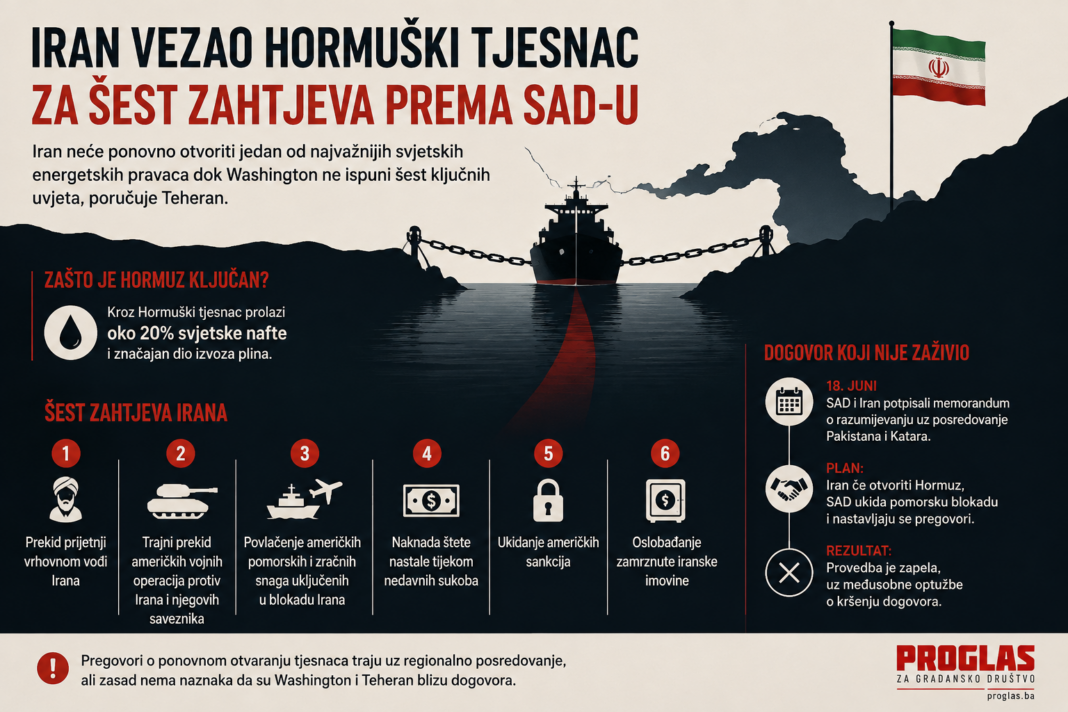 IRAN VEZAO HORMUŠKI TJESNAC
ZA ŠEST ZAHTJEVA PREMA SAD-U

Iran neće ponovno otvoriti jedan od najvažnijih svjetskih energetskih pravaca dok Washington ne ispuni šest ključnih uvjeta, poručuje Teheran.

ZAŠTO JE HORMUZ KLJUČAN?

Kroz Hormuški tjesnac prolazi oko 20% svjetske nafte i značajan dio izvoza plina.

ŠEST ZAHTJEVA IRANA

1
Prekid prijetnji vrhovnom vođi Irana

2
Trajni prekid američkih vojnih operacija protiv Irana i njegovih saveznika

3
Povlačenje američkih pomorskih i zračnih snaga uključenih u blokadu Irana

4
Naknada štete nastale tijekom nedavnih sukoba

5
Ukidanje američkih sankcija

6
Oslobađanje zamrznute iranske imovine

DOGOVOR KOJI NIJE ZAŽIVIO

18. JUNI
SAD i Iran potpisali memorandum o razumijevanju uz posredovanje Pakistana i Katara.

PLAN:
Iran će otvoriti Hormuz, SAD ukida pomorsku blokadu i nastavljaju se pregovori.

REZULTAT:
Provedba je zapela, uz međusobne optužbe o kršenju dogovora.

Pregovori o ponovnom otvaranju tjesnaca traju uz regionalno posredovanje, ali zasad nema naznaka da su Washington i Teheran blizu dogovora.

PROGLAS
ZA GRAĐANSKO DRUŠTVO
proglas.ba